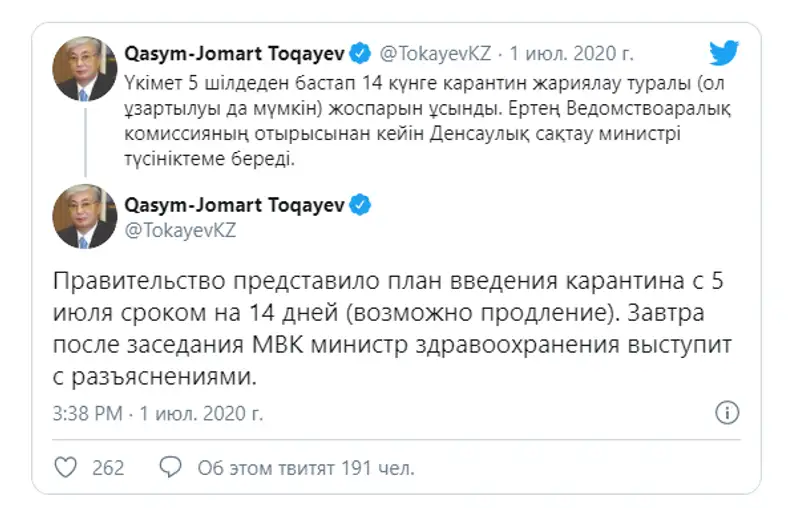 Qasym-Jomart Toqayev @TokayevKZ · 1 июл. 2020 г.
Үкімет 5 шілдеден бастап 14 күнге карантин жариялау туралы (ол ұзартылуы да мүмкін) жоспарын ұсынды. Ертең Ведомствоаралық комиссияның отырысынан кейін Денсаулық сақтау министрі түсініктеме береді.

Qasym-Jomart Toqayev
@TokayevKZ

Правительство представило план введения карантина с 5 июля сроком на 14 дней (возможно продление). Завтра после заседания МВК министр здравоохранения выступит с разъяснениями.

3:38 PM · 1 июл. 2020 г.

262 Об этом твитят 191 чел.